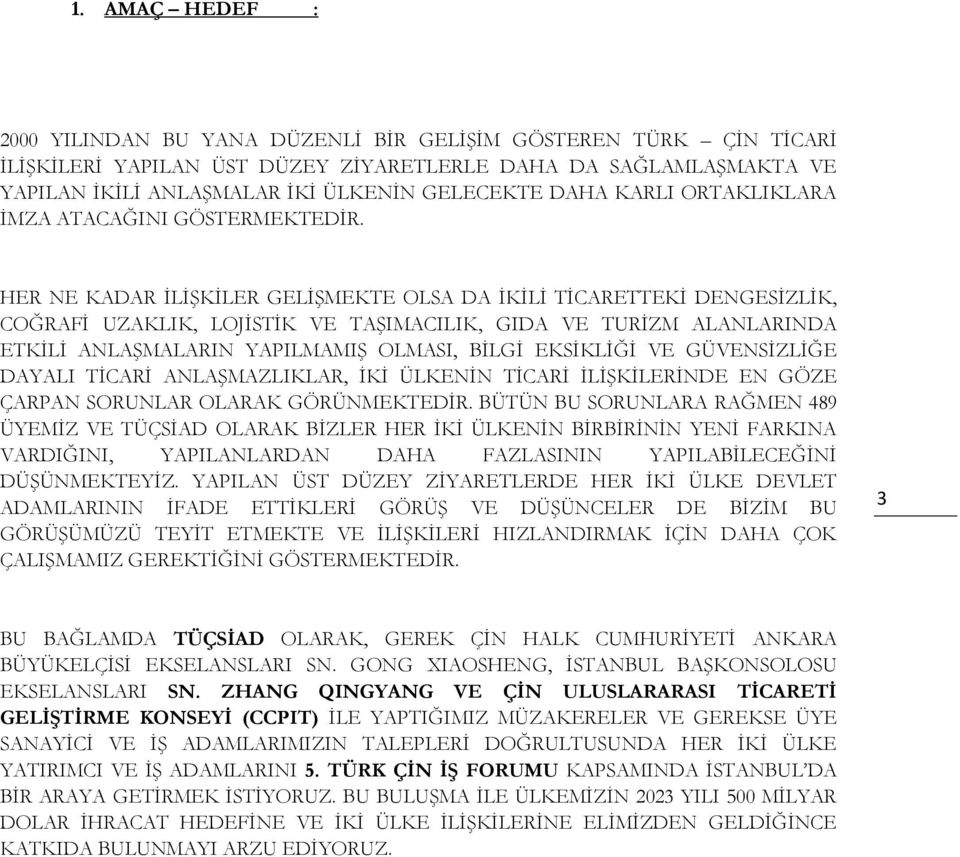 1. AMAÇ – HEDEF :

2000 YILINDAN BU YANA DÜZENLİ BİR GELİŞİM GÖSTEREN TÜRK – ÇİN TİCARİ İLİŞKİLERİ YAPILAN ÜST DÜZEY ZİYARETLERLE DAHA DA SAĞLAMLAŞMAKTA VE YAPILAN İKİLİ ANLAŞMALAR İKİ ÜLKENİN GELECEKTE DAHA KARLI ORTAKLIKLARA İMZA ATACAĞINI GÖSTERMEKTEDİR.

HER NE KADAR İLİŞKİLER GELİŞMEKTE OLSA DA İKİLİ TİCARETTEKİ DENGESİZLİK, COĞRAFİ UZAKLIK, LOJİSTİK VE TAŞIMACILIK, GIDA VE TURİZM ALANLARINDA ETKİLİ ANLAŞMALARIN YAPILMAMIŞ OLMASI, BİLGİ EKSİKLİĞİ VE GÜVENSİZLİĞE DAYALI TİCARİ ANLAŞMAZLIKLAR, İKİ ÜLKENİN TİCARİ İLİŞKİLERİNDE EN GÖZE ÇARPAN SORUNLAR OLARAK GÖRÜNMEKTEDİR. BÜTÜN BU SORUNLARA RAĞMEN 489 ÜYEMİZ VE TÜÇSİAD OLARAK BİZLER HER İKİ ÜLKENİN BİRBİRİNİN YENİ FARKINA VARDIĞINI, YAPILANLARDAN DAHA FAZLASININ YAPILABİLECEĞİNİ DÜŞÜNMEKTEYİZ. YAPILAN ÜST DÜZEY ZİYARETLERDE HER İKİ ÜLKE DEVLET ADAMLARININ İFADE ETTİKLERİ GÖRÜŞ VE DÜŞÜNCELER DE BİZİM BU GÖRÜŞÜMÜZÜ TEYİT ETMEKTE VE İLİŞKİLERİ HIZLANDIRMAK İÇİN DAHA ÇOK ÇALIŞMAMIZ GEREKTİĞİNİ GÖSTERMEKTEDİR.

3

BU BAĞLAMDA TÜÇSİAD OLARAK, GEREK ÇİN HALK CUMHURİYETİ ANKARA BÜYÜKELÇİSİ EKSELANSLARI SN. GONG XIAOSHENG, İSTANBUL BAŞKONSOLOSU EKSELANSLARI SN. ZHANG QINGYANG VE ÇİN ULUSLARARASI TİCARETİ GELİŞTİRME KONSEYİ (CCPIT) İLE YAPTIĞIMIZ MÜZAKERELER VE GEREKSE ÜYE SANAYİCİ VE İŞ ADAMLARIMIZIN TALEPLERİ DOĞRULTUSUNDA HER İKİ ÜLKE YATIRIMCI VE İŞ ADAMLARINI 5. TÜRK ÇİN İŞ FORUMU KAPSAMINDA İSTANBUL'DA BİR ARAYA GETİRMEK İSTİYORUZ. BU BULUŞMA İLE ÜLKEMİZİN 2023 YILI 500 MİLYAR DOLAR İHRACAT HEDEFİNE VE İKİ ÜLKE İLİŞKİLERİNE ELİMİZDEN GELDİĞİNCE KATKIDA BULUNMAYI ARZU EDİYORUZ.